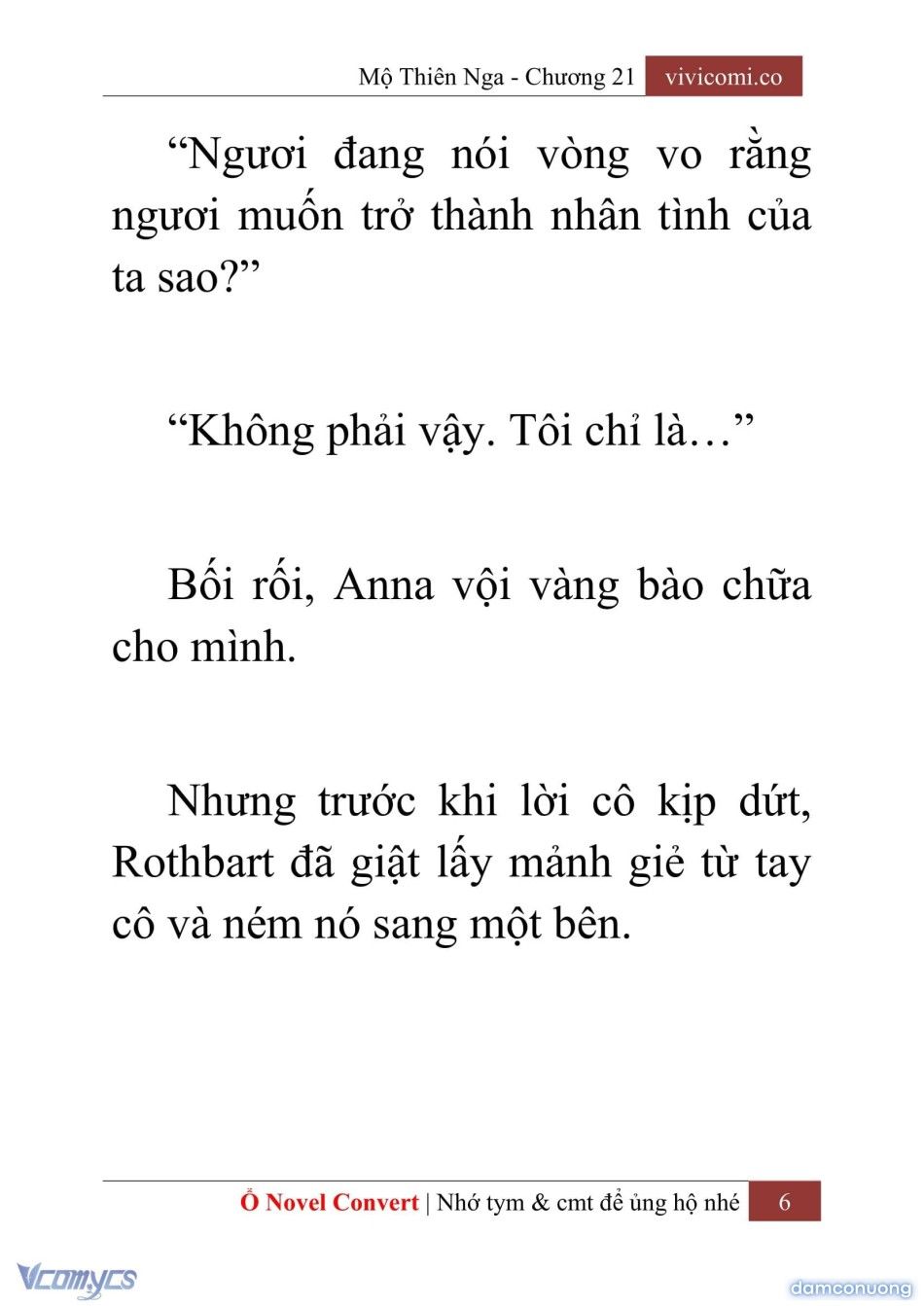 Mộ Thiên Nga - Chương 21 vivicomi.co

“Ngươi đang nói vòng vo rằng ngươi muốn trở thành nhân tình của ta sao?”

“Không phải vậy. Tôi chỉ là…”

Bối rối, Anna vội vàng bào chữa cho mình.

Nhưng trước khi lời cô kịp dứt, Rothbart đã giật lấy mảnh giẻ từ tay cô và ném nó sang một bên.

Ổ Novel Convert | Nhớ tym & cmt để ủng hộ nhé 6

Vcomycs

damconuong